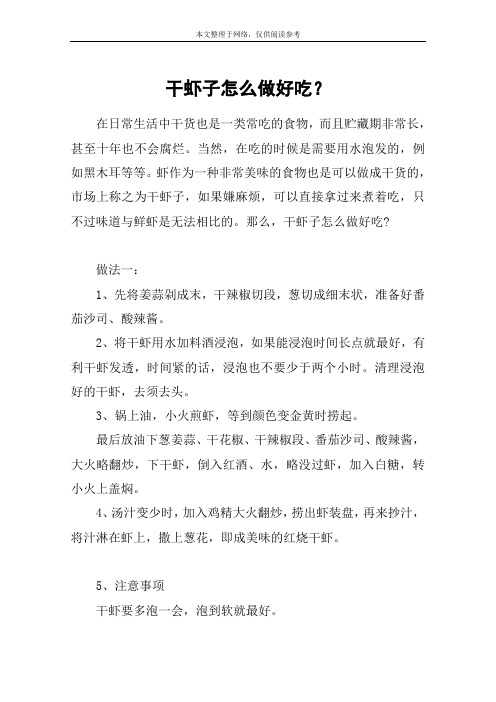 本文整理于网络，仅供阅读参考

干虾子怎么做好吃？

在日常生活中干货也是一类常吃的食物，而且贮藏期非常长，甚至十年也不会腐烂。当然，在吃的时候是需要用水泡发的，例如黑木耳等等。虾作为一种非常美味的食物也是可以做成干货的，市场上称之为干虾子，如果嫌麻烦，可以直接拿过来煮着吃，只不过味道与鲜虾是无法相比的。那么，干虾子怎么做好吃?

做法一：

1、先将姜蒜剁成末，干辣椒切段，葱切成细末状，准备好番茄沙司、酸辣酱。

2、将干虾用水加料酒浸泡，如果能浸泡时间长点就最好，有利干虾发透，时间紧的话，浸泡也不要少于两个小时。清理浸泡好的干虾，去须去头。

3、锅上油，小火煎虾，等到颜色变金黄时捞起。

最后放油下葱姜蒜、干花椒、干辣椒段、番茄沙司、酸辣酱，大火略翻炒，下干虾，倒入红酒、水，略没过虾，加入白糖，转小火上盖焖。

4、汤汁变少时，加入鸡精大火翻炒，捞出虾装盘，再来抄汁，将汁淋在虾上，撒上葱花，即成美味的红烧干虾。

5、注意事项

干虾要多泡一会，泡到软就最好。